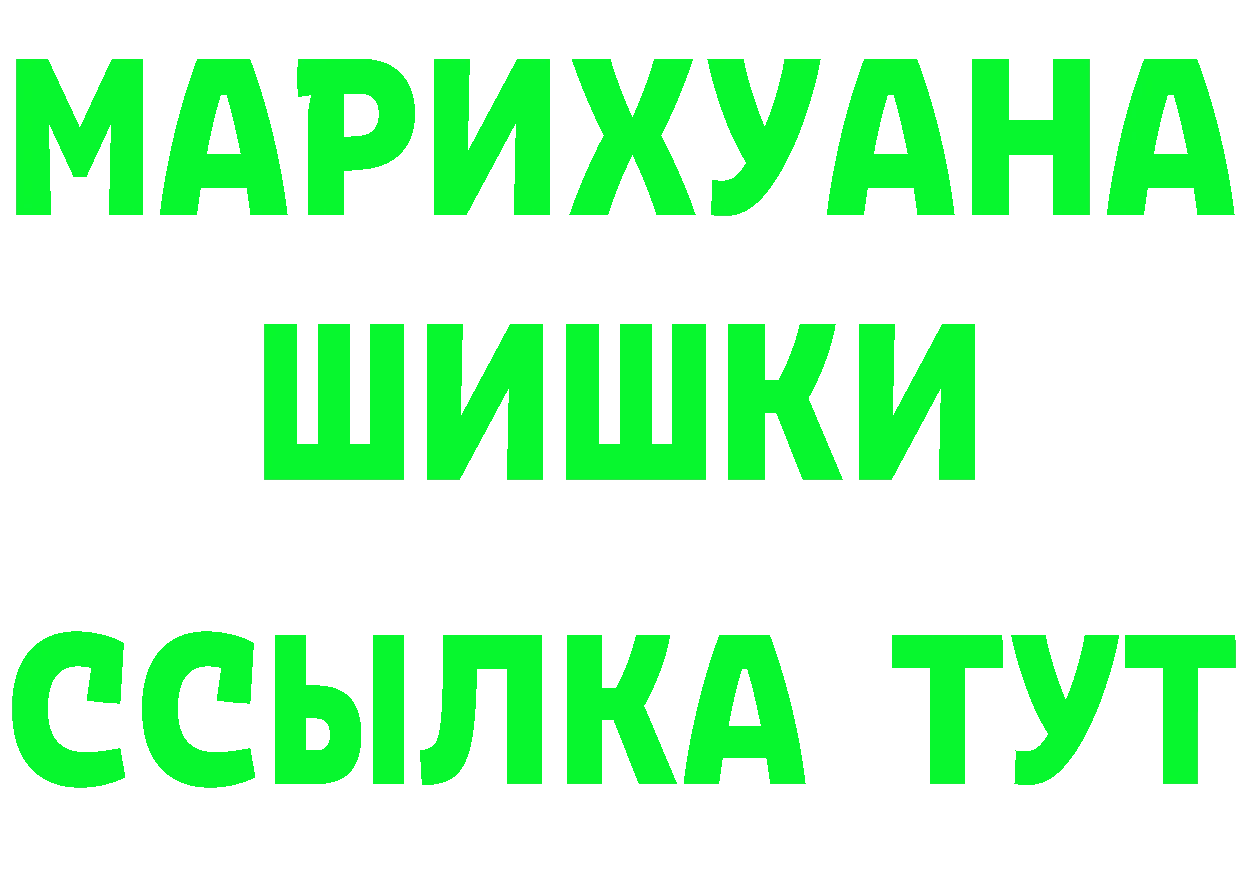 МАРИХУАНА
ШИШКИ
ССЫЛКА ТУТ